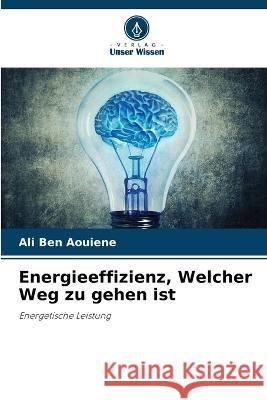 VERLAG
Unser Wissen

Ali Ben Aouiene

Energieeffizienz, Welcher Weg zu gehen ist

Energetische Leistung

Kraina Książek